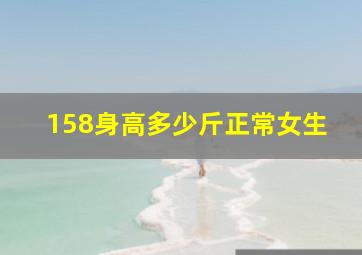 158身高多少斤正常女生